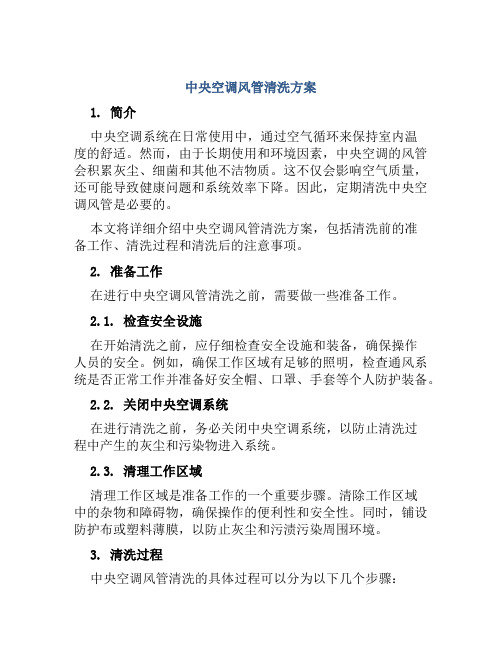 中央空调风管清洗方案

1. 简介

中央空调系统在日常使用中，通过空气循环来保持室内温度的舒适。然而，由于长期使用和环境因素，中央空调的风管会积累灰尘、细菌和其他不洁物质。这不仅会影响空气质量，还可能导致健康问题和系统效率下降。因此，定期清洗中央空调风管是必要的。

本文将详细介绍中央空调风管清洗方案，包括清洗前的准备工作、清洗过程和清洗后的注意事项。

2. 准备工作

在进行中央空调风管清洗之前，需要做一些准备工作。

2.1. 检查安全设施

在开始清洗之前，应仔细检查安全设施和装备，确保操作人员的安全。例如，确保工作区域有足够的照明，检查通风系统是否正常工作并准备好安全帽、口罩、手套等个人防护装备。

2.2. 关闭中央空调系统

在进行清洗之前，务必关闭中央空调系统，以防止清洗过程中产生的灰尘和污染物进入系统。

2.3. 清理工作区域

清理工作区域是准备工作的一个重要步骤。清除工作区域中的杂物和障碍物，确保操作的便利性和安全性。同时，铺设防护布或塑料薄膜，以防止灰尘和污渍污染周围环境。

3. 清洗过程

中央空调风管清洗的具体过程可以分为以下几个步骤：